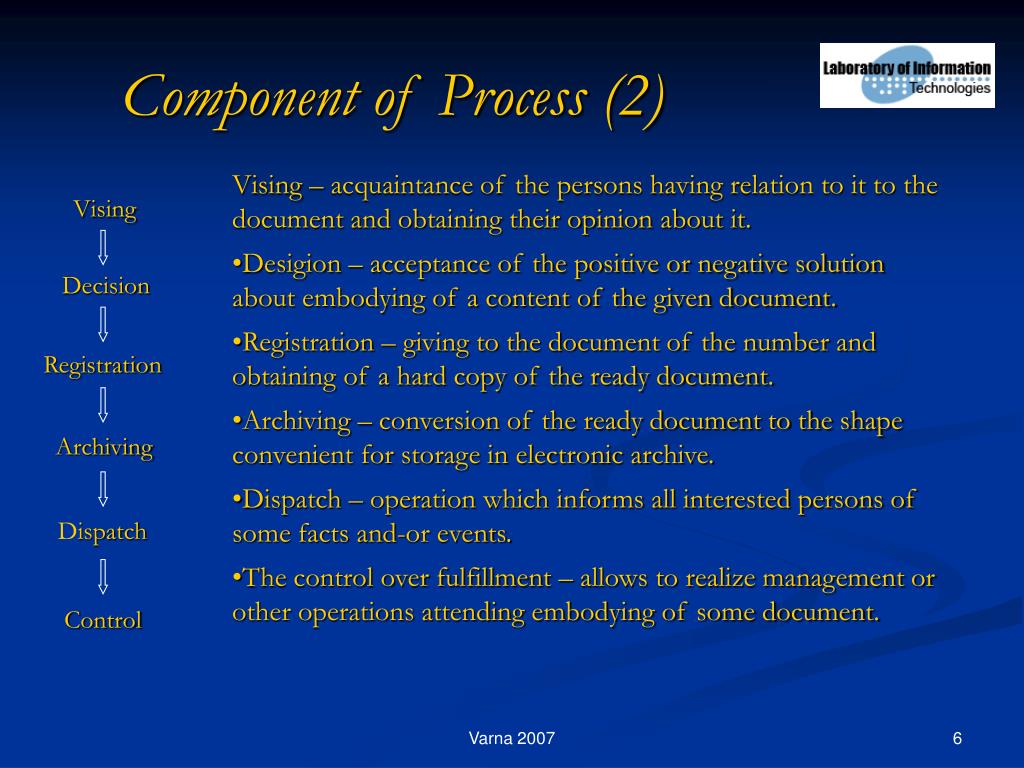 Component of Process (2)

Laboratory of Information Technologies

Vising

Decision

Registration

Archiving

Dispatch

Control

Vising – acquaintance of the persons having relation to it to the document and obtaining their opinion about it.

•Desigion – acceptance of the positive or negative solution about embodying of a content of the given document.

•Registration – giving to the document of the number and obtaining of a hard copy of the ready document.

•Archiving – conversion of the ready document to the shape convenient for storage in electronic archive.

•Dispatch – operation which informs all interested persons of some facts and-or events.

•The control over fulfillment – allows to realize management or other operations attending embodying of some document.

Varna 2007

6